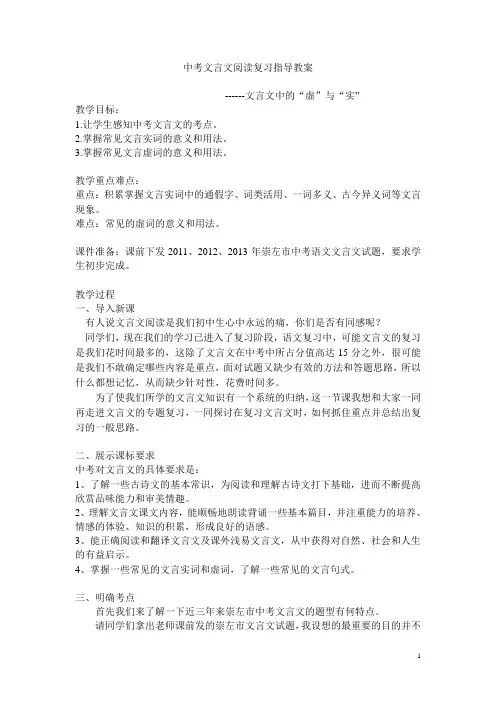 中考文言文阅读复习指导教案

------文言文中的“虚”与“实”

教学目标：
1.让学生感知中考文言文的考点。
2.掌握常见文言实词的意义和用法。
3.掌握常见文言虚词的意义和用法。

教学重点难点：
重点：积累掌握文言实词中的通假字、词类活用、一词多义、古今异义词等文言现象。
难点：常见的虚词的意义和用法。

课件准备：课前下发 2011、2012、2013 年崇左市中考语文文言文试题，要求学生初步完成。

教学过程
一、导入新课
有人说文言文阅读是我们初中生心中永远的痛，你们是否有同感呢？
同学们，现在我们的学习已进入了复习阶段，语文复习中，可能文言文的复习是我们花时间最多的，这除了文言文在中考中所占分值高达 15 分之外，很可能是我们不敢确定哪些内容是重点，面对试题又缺少有效的方法和答题思路，所以什么都想记忆，从而缺少针对性，花费时间多。
为了使我们所学的文言文知识有一个系统的归纳，这一节课我想和大家一同再走进文言文的专题复习，一同探讨在复习文言文时，如何抓住重点并总结出复习的一般思路。

二、展示课标要求
中考对文言文的具体要求是：
1、了解一些古诗文的基本常识，为阅读和理解古诗文打下基础，进而不断提高欣赏品味能力和审美情趣。
2、理解文言文课文内容，能顺畅地朗读背诵一些基本篇目，并注重能力的培养、情感的体验、知识的积累，形成良好的语感。
3、能正确阅读和翻译文言文及课外浅易文言文，从中获得对自然、社会和人生的有益启示。
4、掌握一些常见的文言实词和虚词，了解一些常见的文言句式。

三、明确考点
首先我们来了解一下近三年来崇左市中考文言文的题型有何特点。
请同学们拿出老师课前发的崇左市文言文试题，我设想的最重要的目的并不

1